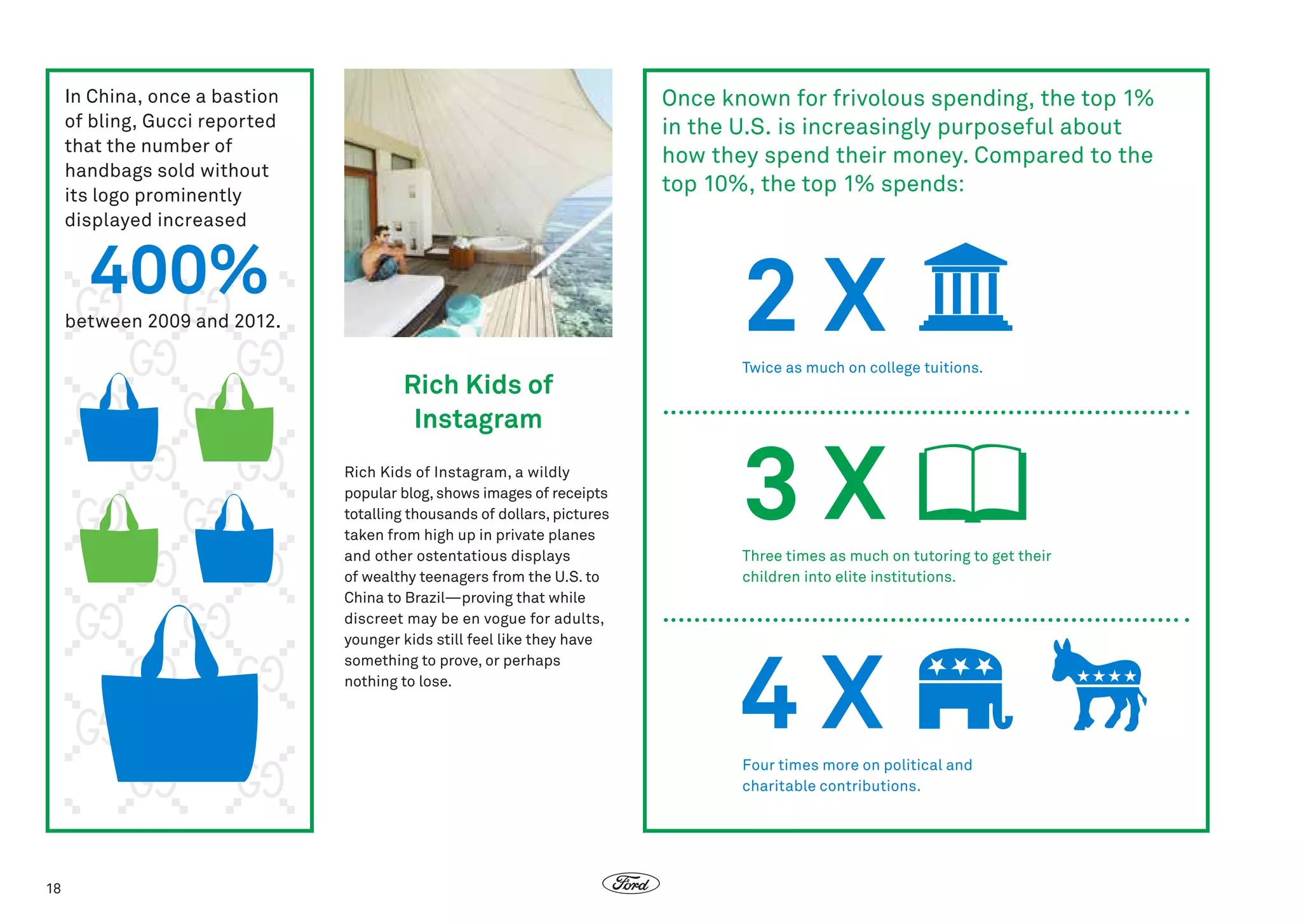 In China, once a bastion of bling, Gucci reported that the number of handbags sold without its logo prominently displayed increased

400%

between 2009 and 2012.

Rich Kids of Instagram

Rich Kids of Instagram, a wildly popular blog, shows images of receipts totalling thousands of dollars, pictures taken from high up in private planes and other ostentatious displays of wealthy teenagers from the U.S. to China to Brazil—proving that while discreet may be en vogue for adults, younger kids still feel like they have something to prove, or perhaps nothing to lose.

Once known for frivolous spending, the top 1% in the U.S. is increasingly purposeful about how they spend their money. Compared to the top 10%, the top 1% spends:

2 X

Twice as much on college tuitions.

3 X

Three times as much on tutoring to get their children into elite institutions.

4 X

Four times more on political and charitable contributions.

18

Ford